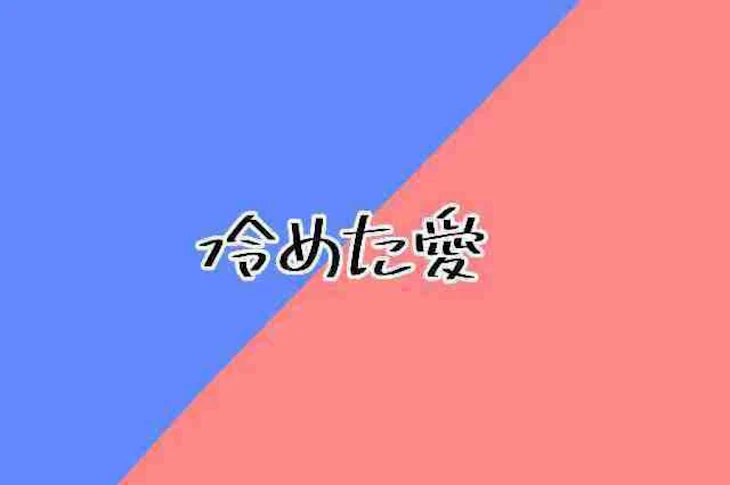 冷めた愛